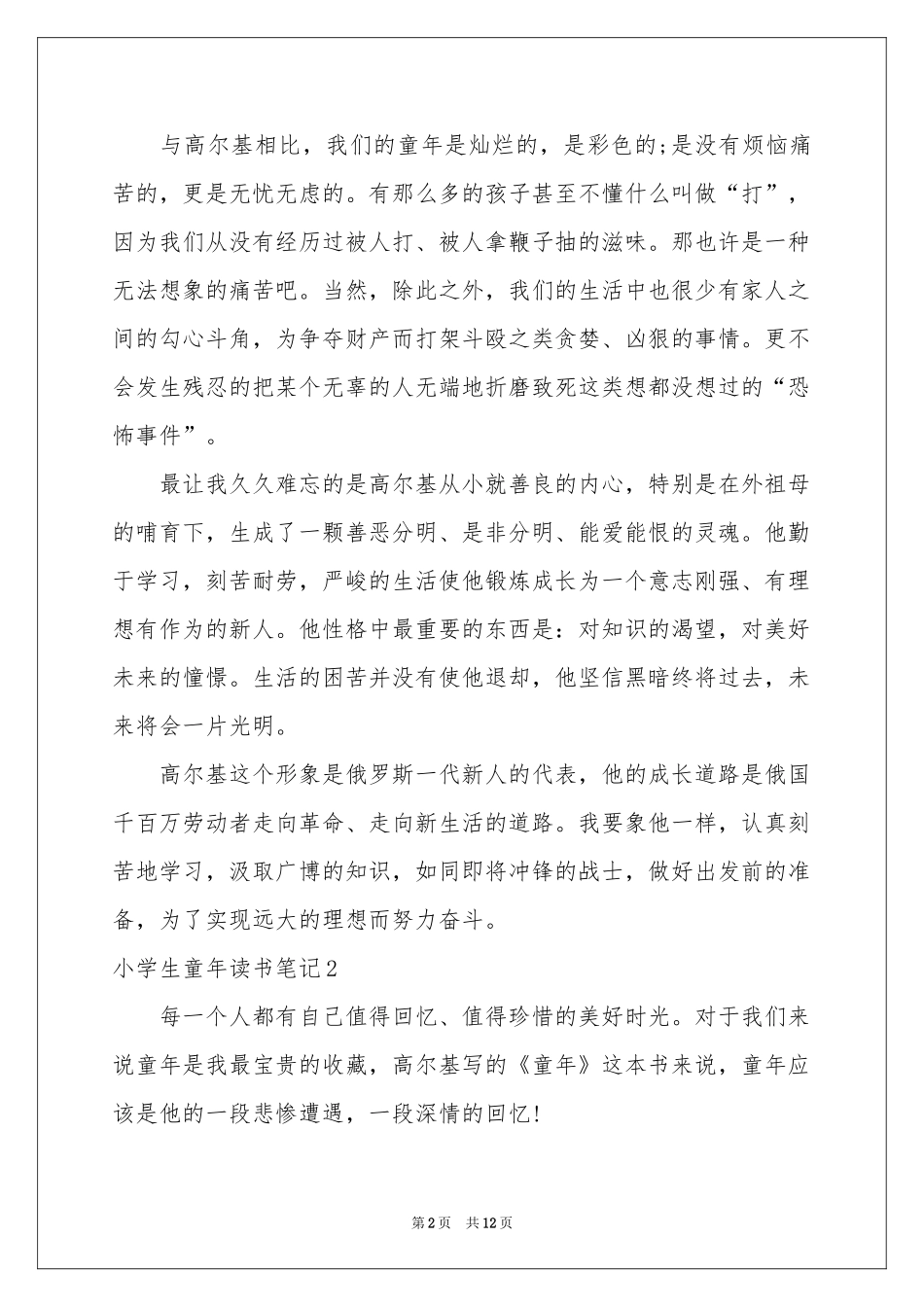 与高尔基相比，我们的童年是灿烂的，是彩色的;是没有烦恼痛苦的，更是无忧无虑的。有那么多的孩子甚至不懂什么叫做“打”，因为我们从没有经历过被人打、被人拿鞭子抽的滋味。那也许是一种无法想象的痛苦吧。当然，除此之外，我们的生活中也很少有家人之间的勾心斗角，为争夺财产而打架斗殴之类贪婪、凶狠的事情。更不会发生残忍的把某个无辜的人无端地折磨致死这类想都没想过的“恐怖事件”。

最让我久久难忘的是高尔基从小就善良的内心，特别是在外祖母的哺育下，生成了一颗善恶分明、是非分明、能爱能恨的灵魂。他勤于学习，刻苦耐劳，严峻的生活使他锻炼成长为一个意志刚强、有理想有作为的新人。他性格中最重要的东西是：对知识的渴望，对美好未来的憧憬。生活的困苦并没有使他退却，他坚信黑暗终将过去，未来将会一片光明。

高尔基这个形象是俄罗斯一代新人的代表，他的成长道路是俄国千百万劳动者走向革命、走向新生活的道路。我要象他一样，认真刻苦地学习，汲取广博的知识，如同即将冲锋的战士，做好出发前的准备，为了实现远大的理想而努力奋斗。

小学生童年读书笔记2

每一个人都有自己值得回忆、值得珍惜的美好时光。对于我们来说童年是我最宝贵的收藏，高尔基写的《童年》这本书来说，童年应该是他的一段悲惨遭遇，一段深情的回忆!

第2页 共12页